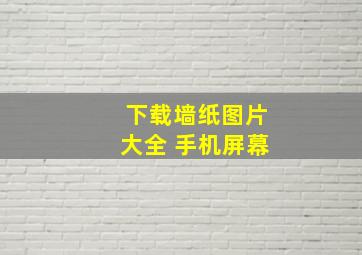 下载墙纸图片
大全 手机屏幕